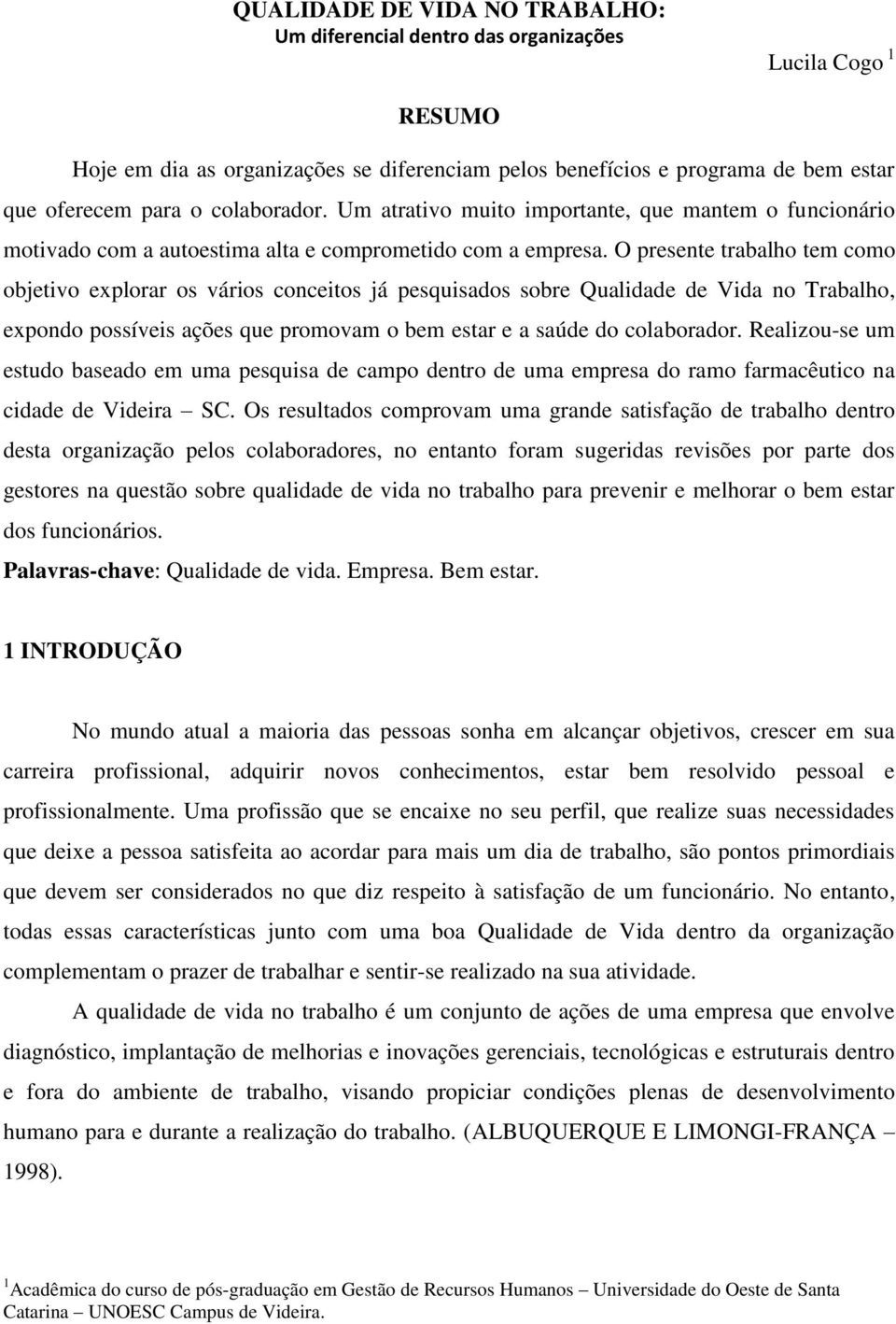 QUALIDADE DE VIDA NO TRABALHO:
Um diferencial dentro das organizações

Lucila Cogo $^1$

RESUMO

Hoje em dia as organizações se diferenciam pelos benefícios e programa de bem estar que oferecem para o colaborador. Um atrativo muito importante, que mantem o funcionário motivado com a autoestima alta e comprometido com a empresa. O presente trabalho tem como objetivo explorar os vários conceitos já pesquisados sobre Qualidade de Vida no Trabalho, expondo possíveis ações que promovam o bem estar e a saúde do colaborador. Realizou-se um estudo baseado em uma pesquisa de campo dentro de uma empresa do ramo farmacêutico na cidade de Videira – SC. Os resultados comprovam uma grande satisfação de trabalho dentro desta organização pelos colaboradores, no entanto foram sugeridas revisões por parte dos gestores na questão sobre qualidade de vida no trabalho para prevenir e melhorar o bem estar dos funcionários.
Palavras-chave: Qualidade de vida. Empresa. Bem estar.

1 INTRODUÇÃO

No mundo atual a maioria das pessoas sonha em alcançar objetivos, crescer em sua carreira profissional, adquirir novos conhecimentos, estar bem resolvido pessoal e profissionalmente. Uma profissão que se encaixe no seu perfil, que realize suas necessidades que deixe a pessoa satisfeita ao acordar para mais um dia de trabalho, são pontos primordiais que devem ser considerados no que diz respeito à satisfação de um funcionário. No entanto, todas essas características junto com uma boa Qualidade de Vida dentro da organização complementam o prazer de trabalhar e sentir-se realizado na sua atividade.

A qualidade de vida no trabalho é um conjunto de ações de uma empresa que envolve diagnóstico, implantação de melhorias e inovações gerenciais, tecnológicas e estruturais dentro e fora do ambiente de trabalho, visando propiciar condições plenas de desenvolvimento humano para e durante a realização do trabalho. (ALBUQUERQUE E LIMONGI-FRANÇA – 1998).

$^1$Acadêmica do curso de pós-graduação em Gestão de Recursos Humanos – Universidade do Oeste de Santa Catarina – UNOESC Campus de Videira.